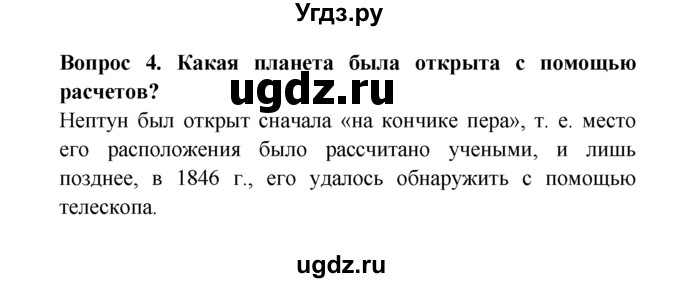 Угдз.ру

Вопрос 4. Какая планета была открыта с помощью расчетов?
ugdz.ru
Нептун был открыт сначала «на кончике пера», т. е. место его расположения было рассчитано учеными, и лишь позднее, в 1846 г., его удалось обнаружить с помощью телескопа.

ugdz.ru